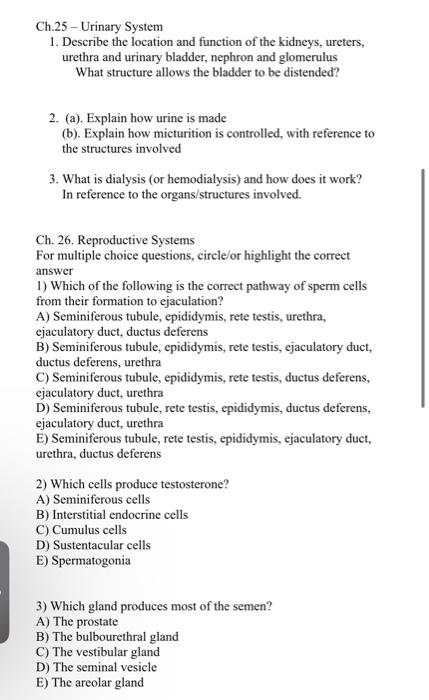 Ch.25 – Urinary System

1. Describe the location and function of the kidneys, ureters, urethra and urinary bladder, nephron and glomerulus
What structure allows the bladder to be distended?

2. (a). Explain how urine is made
(b). Explain how micturition is controlled, with reference to the structures involved

3. What is dialysis (or hemodialysis) and how does it work? In reference to the organs/structures involved.

Ch. 26. Reproductive Systems
For multiple choice questions, circle/or highlight the correct answer
1) Which of the following is the correct pathway of sperm cells from their formation to ejaculation?
A) Seminiferous tubule, epididymis, rete testis, urethra, ejaculatory duct, ductus deferens
B) Seminiferous tubule, epididymis, rete testis, ejaculatory duct, ductus deferens, urethra
C) Seminiferous tubule, epididymis, rete testis, ductus deferens, ejaculatory duct, urethra
D) Seminiferous tubule, rete testis, epididymis, ductus deferens, ejaculatory duct, urethra
E) Seminiferous tubule, rete testis, epididymis, ejaculatory duct, urethra, ductus deferens

2) Which cells produce testosterone?
A) Seminiferous cells
B) Interstitial endocrine cells
C) Cumulus cells
D) Sustentacular cells
E) Spermatogonia

3) Which gland produces most of the semen?
A) The prostate
B) The bulbourethral gland
C) The vestibular gland
D) The seminal vesicle
E) The areolar gland